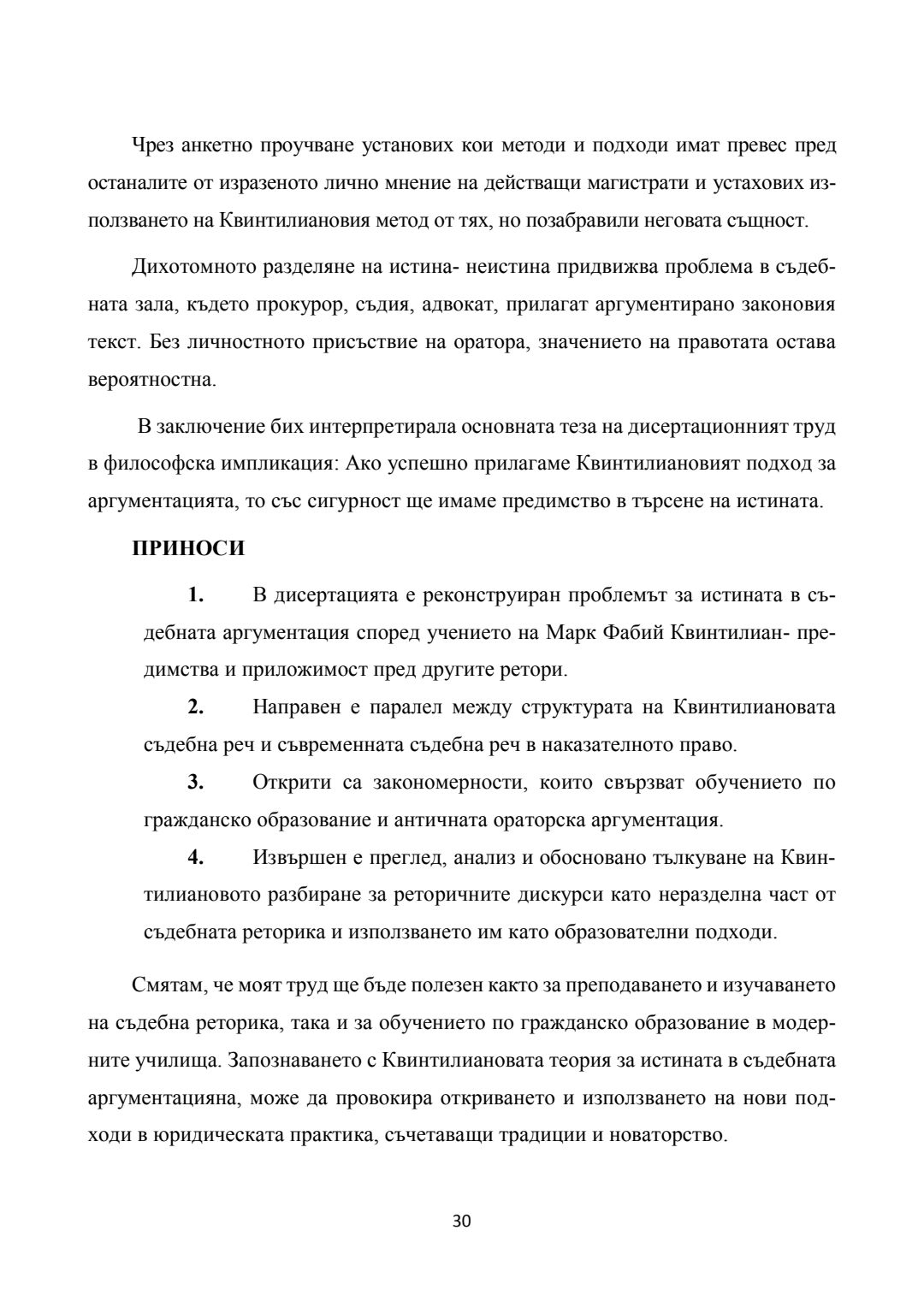 Чрез анкетно проучване установих кои методи и подходи имат превес пред останалите от изразеното лично мнение на действащи магистрати и устахових използването на Квинтилиановия метод от тях, но позабравили неговата същност.

Дихотомното разделяне на истина- неистина придвижва проблема в съдебната зала, където прокурор, съдия, адвокат, прилагат аргументирано законовия текст. Без личностното присъствие на оратора, значението на правотата остава вероятностна.

В заключение бих интерпретирала основната теза на дисертационният труд в философска импликация: Ако успешно прилагаме Квинтилиановият подход за аргументацията, то със сигурност ще имаме предимство в търсене на истината.

ПРИНОСИ

1. В дисертацията е реконструиран проблемът за истината в съдебната аргументация според учението на Марк Фабий Квинтилиан- предимства и приложимост пред другите ретори.

2. Направен е паралел между структурата на Квинтилиановата съдебна реч и съвременната съдебна реч в наказателното право.

3. Открити са закономерности, които свързват обучението по гражданско образование и античната ораторска аргументация.

4. Извършен е преглед, анализ и обосновано тълкуване на Квинтилиановото разбиране за реторичните дискурси като неразделна част от съдебната реторика и използването им като образователни подходи.

Смятам, че моят труд ще бъде полезен както за преподаването и изучаването на съдебна реторика, така и за обучението по гражданско образование в модерните училища. Запознаването с Квинтилиановата теория за истината в съдебната аргументацияна, може да провокира откриването и използването на нови подходи в юридическата практика, съчетаващи традиции и новаторство.

30